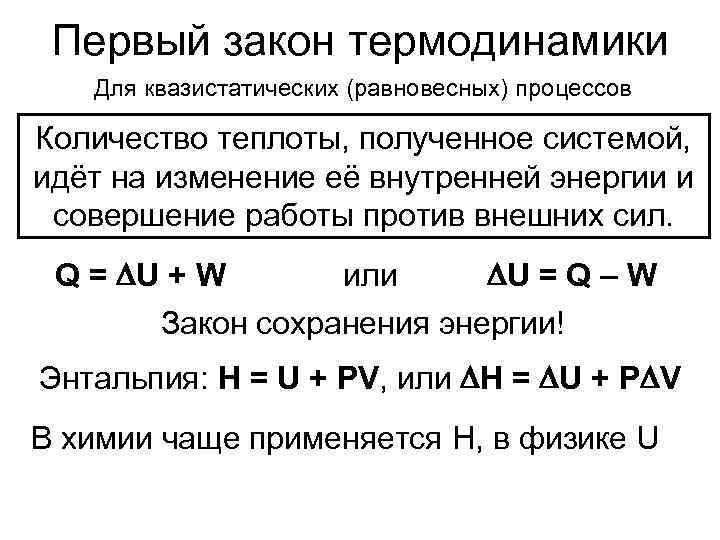 Первый закон термодинамики

Для квазистатических (равновесных) процессов

Количество теплоты, полученное системой, идёт на изменение её внутренней энергии и совершение работы против внешних сил.

$Q = \Delta U + W$ или $\Delta U = Q - W$

Закон сохранения энергии!

Энтальпия: $H = U + PV$, или $\Delta H = \Delta U + P\Delta V$

В химии чаще применяется H, в физике U